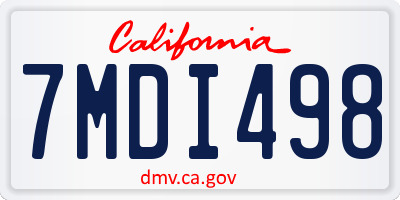 California

7MDI498

dmv.ca.gov